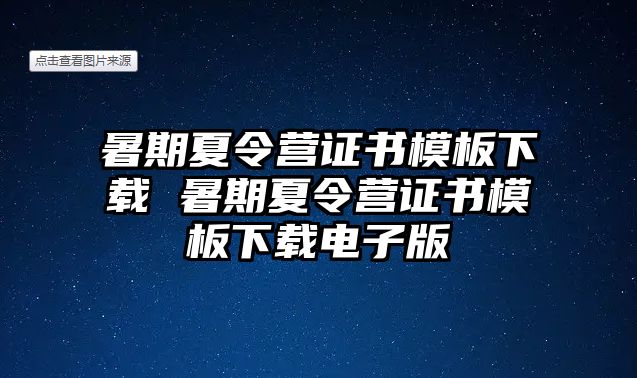 点击查看图片来源

暑期夏令营证书模板下载 暑期夏令营证书模板下载电子版